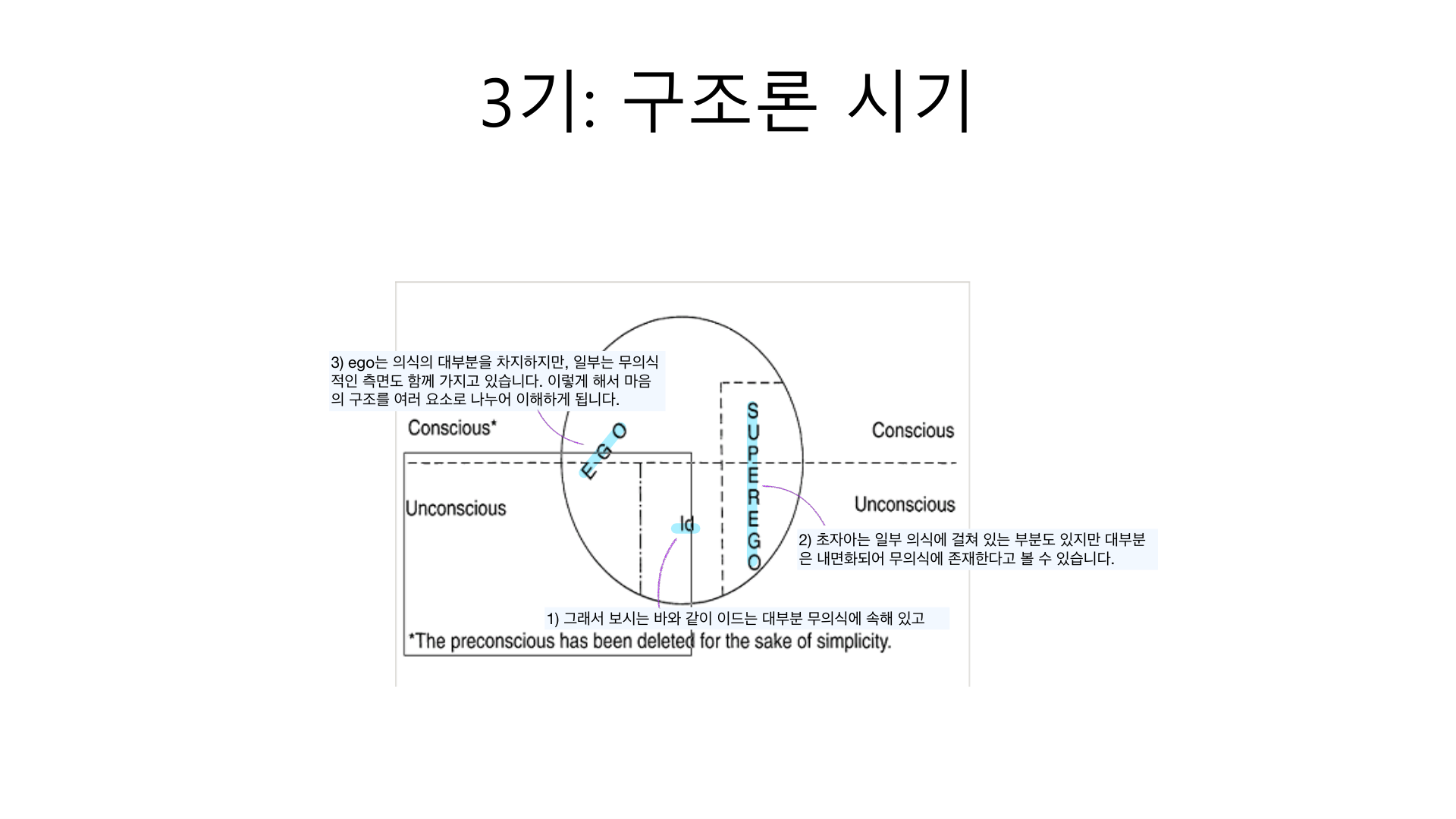 3기: 구조론 시기

3) ego는 의식의 대부분을 차지하지만, 일부는 무의식적인 측면도 함께 가지고 있습니다. 이렇게 해서 마음의 구조를 여러 요소로 나누어 이해하게 됩니다.

Conscious*

EGO

SUPEREGO

Conscious

Unconscious

Id

Unconscious

2) 초자아는 일부 의식에 걸쳐 있는 부분도 있지만 대부분은 내면화되어 무의식에 존재한다고 볼 수 있습니다.

1) 그래서 보시는 바와 같이 이드는 대부분 무의식에 속해 있고

*The preconscious has been deleted for the sake of simplicity.